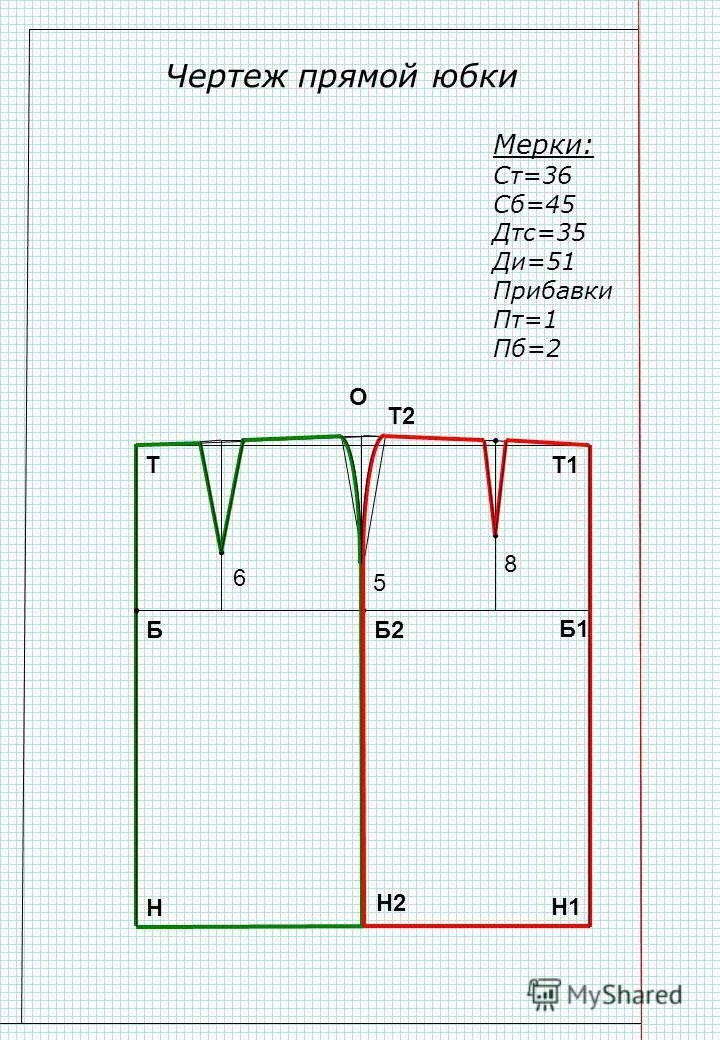 Чертеж прямой юбки

Мерки:
Ст=36
Сб=45
Дтс=35
Ди=51
Прибавки
Пт=1
Пб=2

О
Т2
Т
Т1
6
5
8
Б
Б2
Б1
Н
Н2
Н1

MyShared